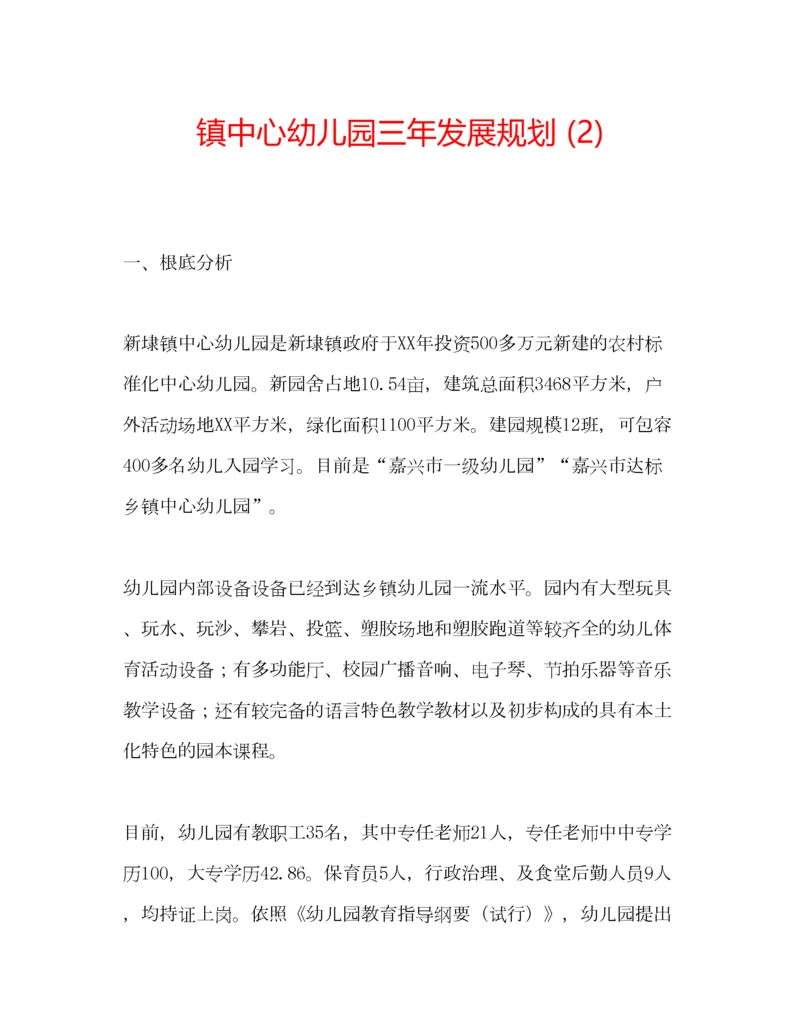 镇中心幼儿园三年发展规划 (2)

一、根底分析

新埭镇中心幼儿园是新埭镇政府于XX年投资500多万元新建的农村标准化中心幼儿园。新园舍占地10.54亩，建筑总面积3468平方米，户外活动场地XX平方米，绿化面积1100平方米。建园规模12班，可包容400多名幼儿入园学习。目前是“嘉兴市一级幼儿园”“嘉兴市达标乡镇中心幼儿园”。

幼儿园内部设备设备已经到达乡镇幼儿园一流水平。园内有大型玩具、玩水、玩沙、攀岩、投篮、塑胶场地和塑胶跑道等较齐全的幼儿体育活动设备；有多功能厅、校园广播音响、电子琴、节拍乐器等音乐教学设备；还有较完备的语言特色教学教材以及初步构成的具有本土化特色的园本课程。

目前，幼儿园有教职工35名，其中专任老师21人，专任老师中中专学历100，大专学历42.86。保育员5人，行政治理、及食堂后勤人员9人，均持证上岗。依照《幼儿园教育指导纲要（试行）》，幼儿园提出